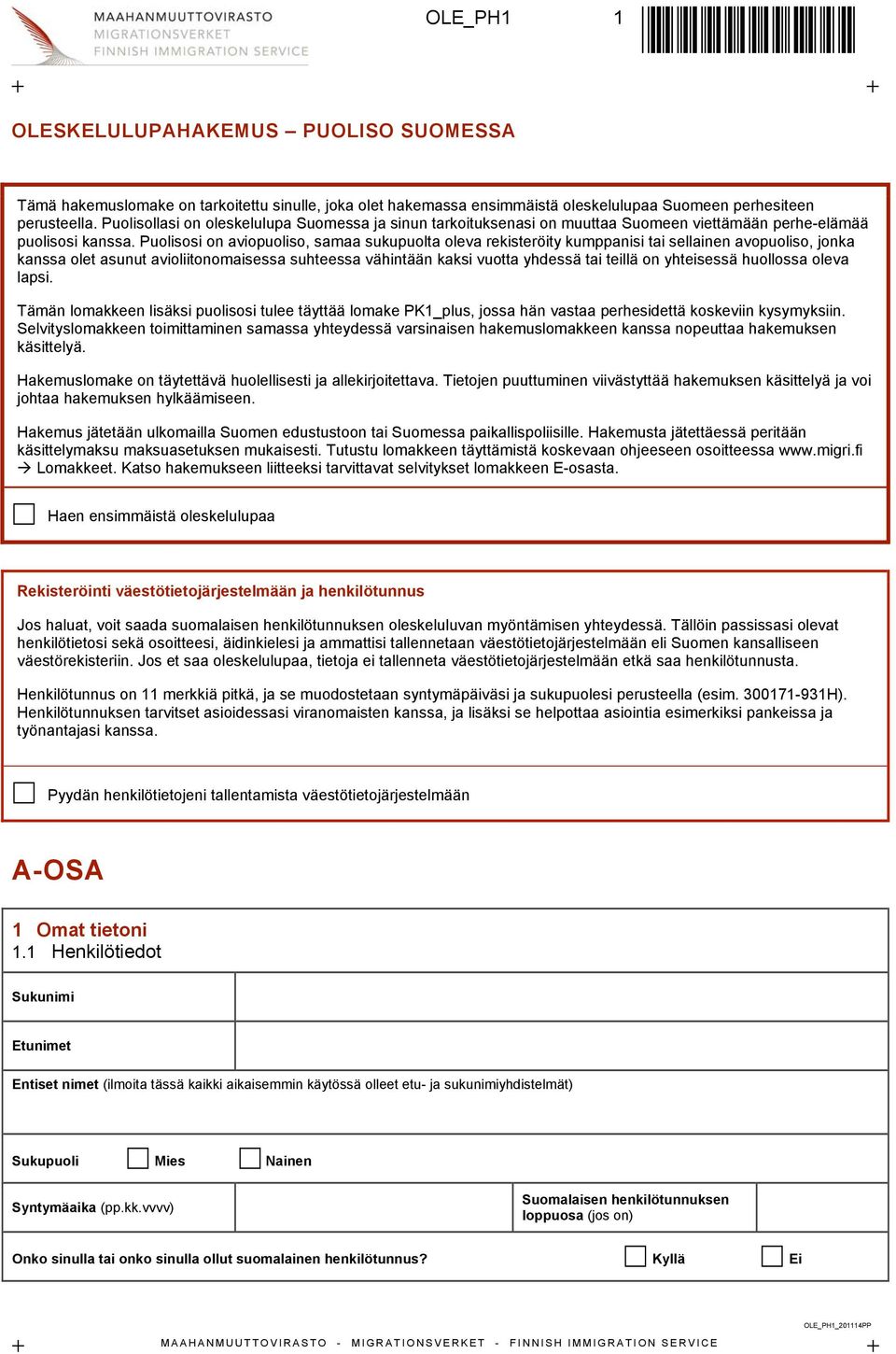 MAAHANMUUTTOVIRASTO
MIGRATIONSVERKET
FINNISH IMMIGRATION SERVICE

OLE_PH1 1

OLESKELULUPAHAKEMUS – PUOLISO SUOMESSA

Tämä hakemuslomake on tarkoitettu sinulle, joka olet hakemassa ensimmäistä oleskelulupaa Suomeen perhesiteen perusteella. Puolisollasi on oleskelulupa Suomessa ja sinun tarkoituksenasi on muuttaa Suomeen viettämään perhe-elämää puolisosi kanssa. Puolisosi on aviopuoliso, samaa sukupuolta oleva rekisteröity kumppanisi tai sellainen avopuoliso, jonka kanssa olet asunut avioliitonomaisessa suhteessa vähintään kaksi vuotta yhdessä tai teillä on yhteisessä huollossa oleva lapsi.

Tämän lomakkeen lisäksi puolisosi tulee täyttää lomake PK1_plus, jossa hän vastaa perhesidettä koskeviin kysymyksiin. Selvityslomakkeen toimittaminen samassa yhteydessä varsinaisen hakemuslomakkeen kanssa nopeuttaa hakemuksen käsittelyä.

Hakemuslomake on täytettävä huolellisesti ja allekirjoitettava. Tietojen puuttuminen viivästyttää hakemuksen käsittelyä ja voi johtaa hakemuksen hylkäämiseen.

Hakemus jätetään ulkomailla Suomen edustustoon tai Suomessa paikallispoliisille. Hakemusta jätettäessä peritään käsittelymaksu maksuasetuksen mukaisesti. Tutustu lomakkeen täyttämistä koskevaan ohjeeseen osoitteessa www.migri.fi → Lomakkeet. Katso hakemukseen liitteeksi tarvittavat selvitykset lomakkeen E-osasta.

Haen ensimmäistä oleskelulupaa

Rekisteröinti väestötietojärjestelmään ja henkilötunnus

Jos haluat, voit saada suomalaisen henkilötunnuksen oleskeluluvan myöntämisen yhteydessä. Tällöin passissasi olevat henkilötietosi sekä osoitteesi, äidinkielesi ja ammattisi tallennetaan väestötietojärjestelmään eli Suomen kansalliseen väestörekisteriin. Jos et saa oleskelulupaa, tietoja ei tallenneta väestötietojärjestelmään etkä saa henkilötunnusta.

Henkilötunnus on 11 merkkiä pitkä, ja se muodostetaan syntymäpäiväsi ja sukupuolesi perusteella (esim. 300171-931H). Henkilötunnuksen tarvitset asioidessasi viranomaisten kanssa, ja lisäksi se helpottaa asiointia esimerkiksi pankeissa ja työnantajasi kanssa.

Pyydän henkilötietojeni tallentamista väestötietojärjestelmään

A-OSA

1 Omat tietoni
1.1 Henkilötiedot

Sukunimi

Etunimet

Entiset nimet (ilmoita tässä kaikki aikaisemmin käytössä olleet etu- ja sukunimiyhdistelmät)

Sukupuoli Mies Nainen

Syntymäaika (pp.kk.vvvv)

Suomalaisen henkilötunnuksen loppuosa (jos on)

Onko sinulla tai onko sinulla ollut suomalainen henkilötunnus? Kyllä Ei

OLE_PH1_201114PP

MAAHANMUUTTOVIRASTO - MIGRATIONSVERKET - FINNISH IMMIGRATION SERVICE